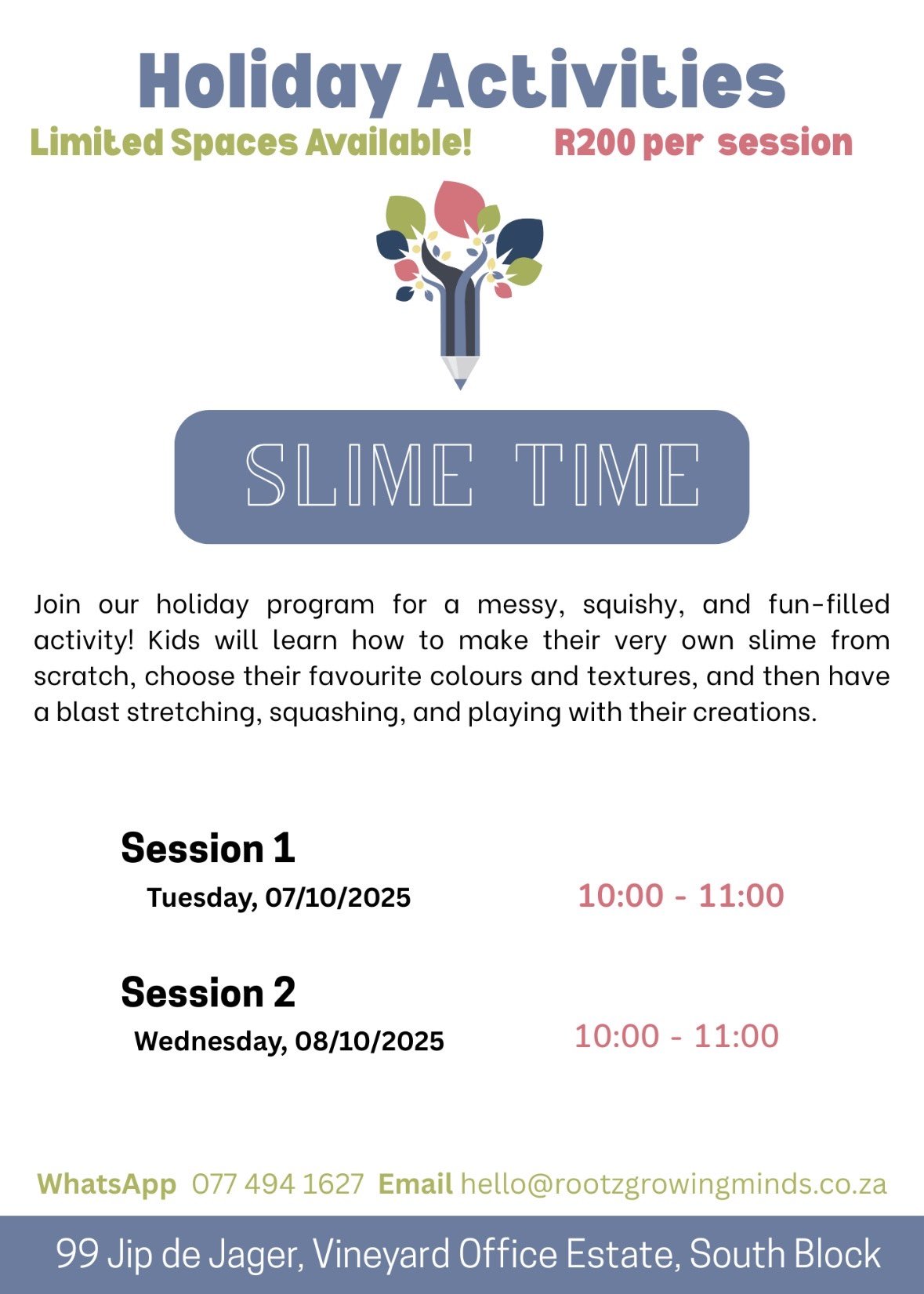 Holiday Activities

Limited Spaces Available!

R200 per session

SLIME TIME

Join our holiday program for a messy, squishy, and fun-filled activity! Kids will learn how to make their very own slime from scratch, choose their favourite colours and textures, and then have a blast stretching, squashing, and playing with their creations.

Session 1
Tuesday, 07/10/2025
10:00 - 11:00

Session 2
Wednesday, 08/10/2025
10:00 - 11:00

WhatsApp 077 494 1627 Email hello@rootzgrowingminds.co.za

99 Jip de Jager, Vineyard Office Estate, South Block